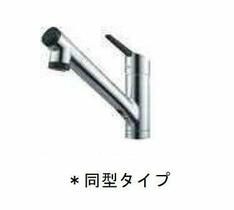 ＊同型タイプ